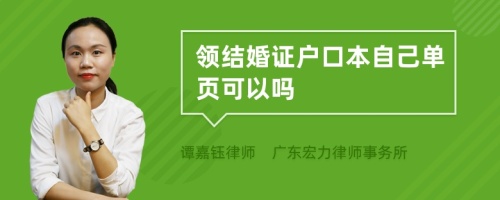 领结婚证户口本自己单页可以吗

谭嘉钰律师　广东宏力律师事务所